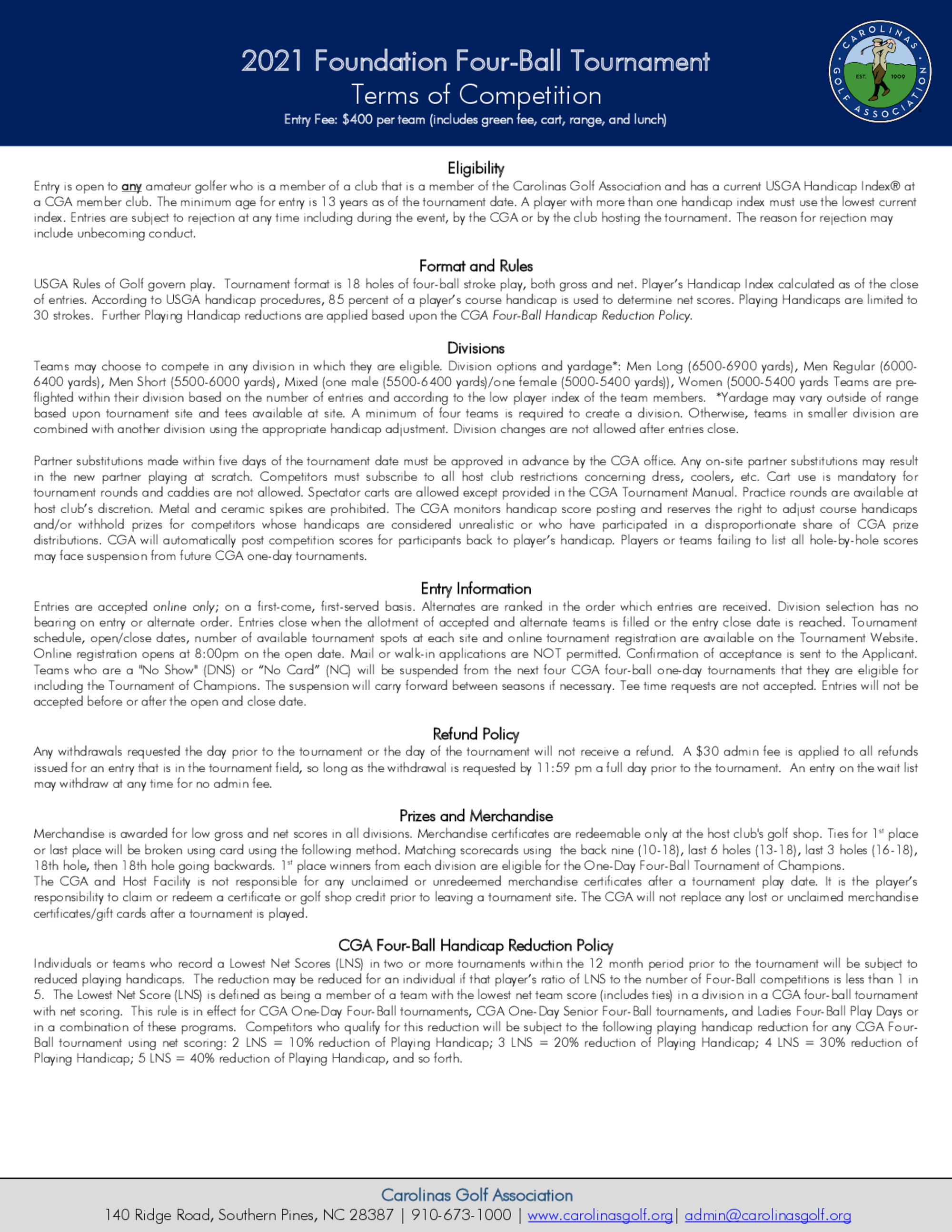 2021 Foundation Four-Ball Tournament
Terms of Competition
Entry Fee: $400 per team (includes green fee, cart, range, and lunch)

CAROLINAS GOLF ASSOCIATION
EST. 1909

Eligibility
Entry is open to any amateur golfer who is a member of a club that is a member of the Carolinas Golf Association and has a current USGA Handicap Index® at a CGA member club. The minimum age for entry is 13 years as of the tournament date. A player with more than one handicap index must use the lowest current index. Entries are subject to rejection at any time including during the event, by the CGA or by the club hosting the tournament. The reason for rejection may include unbecoming conduct.

Format and Rules
USGA Rules of Golf govern play. Tournament format is 18 holes of four-ball stroke play, both gross and net. Player's Handicap Index calculated as of the close of entries. According to USGA handicap procedures, 85 percent of a player's course handicap is used to determine net scores. Playing Handicaps are limited to 30 strokes. Further Playing Handicap reductions are applied based upon the CGA Four-Ball Handicap Reduction Policy.

Divisions
Teams may choose to compete in any division in which they are eligible. Division options and yardage*: Men Long (6500-6900 yards), Men Regular (6000-6400 yards), Men Short (5500-6000 yards), Mixed (one male (5500-6400 yards)/one female (5000-5400 yards)), Women (5000-5400 yards Teams are pre-flighted within their division based on the number of entries and according to the low player index of the team members. *Yardage may vary outside of range based upon tournament site and tees available at site. A minimum of four teams is required to create a division. Otherwise, teams in smaller division are combined with another division using the appropriate handicap adjustment. Division changes are not allowed after entries close.

Partner substitutions made within five days of the tournament date must be approved in advance by the CGA office. Any on-site partner substitutions may result in the new partner playing at scratch. Competitors must subscribe to all host club restrictions concerning dress, coolers, etc. Cart use is mandatory for tournament rounds and caddies are not allowed. Spectator carts are allowed except provided in the CGA Tournament Manual. Practice rounds are available at host club's discretion. Metal and ceramic spikes are prohibited. The CGA monitors handicap score posting and reserves the right to adjust course handicaps and/or withhold prizes for competitors whose handicaps are considered unrealistic or who have participated in a disproportionate share of CGA prize distributions. CGA will automatically post competition scores for participants back to player's handicap. Players or teams failing to list all hole-by-hole scores may face suspension from future CGA one-day tournaments.

Entry Information
Entries are accepted online only; on a first-come, first-served basis. Alternates are ranked in the order which entries are received. Division selection has no bearing on entry or alternate order. Entries close when the allotment of accepted and alternate teams is filled or the entry close date is reached. Tournament schedule, open/close dates, number of available tournament spots at each site and online tournament registration are available on the Tournament Website. Online registration opens at 8:00pm on the open date. Mail or walk-in applications are NOT permitted. Confirmation of acceptance is sent to the Applicant. Teams who are a "No Show" (DNS) or "No Card" (NC) will be suspended from the next four CGA four-ball one-day tournaments that they are eligible for including the Tournament of Champions. The suspension will carry forward between seasons if necessary. Tee time requests are not accepted. Entries will not be accepted before or after the open and close date.

Refund Policy
Any withdrawals requested the day prior to the tournament or the day of the tournament will not receive a refund. A $30 admin fee is applied to all refunds issued for an entry that is in the tournament field, so long as the withdrawal is requested by 11:59 pm a full day prior to the tournament. An entry on the wait list may withdraw at any time for no admin fee.

Prizes and Merchandise
Merchandise is awarded for low gross and net scores in all divisions. Merchandise certificates are redeemable only at the host club's golf shop. Ties for 1$^{st}$ place or last place will be broken using card using the following method. Matching scorecards using the back nine (10-18), last 6 holes (13-18), last 3 holes (16-18), 18th hole, then 18th hole going backwards. 1$^{st}$ place winners from each division are eligible for the One-Day Four-Ball Tournament of Champions.
The CGA and Host Facility is not responsible for any unclaimed or unredeemed merchandise certificates after a tournament play date. It is the player's responsibility to claim or redeem a certificate or golf shop credit prior to leaving a tournament site. The CGA will not replace any lost or unclaimed merchandise certificates/gift cards after a tournament is played.

CGA Four-Ball Handicap Reduction Policy
Individuals or teams who record a Lowest Net Scores (LNS) in two or more tournaments within the 12 month period prior to the tournament will be subject to reduced playing handicaps. The reduction may be reduced for an individual if that player's ratio of LNS to the number of Four-Ball competitions is less than 1 in 5. The Lowest Net Score (LNS) is defined as being a member of a team with the lowest net team score (includes ties) in a division in a CGA four-ball tournament with net scoring. This rule is in effect for CGA One-Day Four-Ball tournaments, CGA One-Day Senior Four-Ball tournaments, and Ladies Four-Ball Play Days or in a combination of these programs. Competitors who qualify for this reduction will be subject to the following playing handicap reduction for any CGA Four-Ball tournament using net scoring: 2 LNS = 10% reduction of Playing Handicap; 3 LNS = 20% reduction of Playing Handicap; 4 LNS = 30% reduction of Playing Handicap; 5 LNS = 40% reduction of Playing Handicap, and so forth.

Carolinas Golf Association
140 Ridge Road, Southern Pines, NC 28387 | 910-673-1000 | www.carolinasgolf.org| admin@carolinasgolf.org